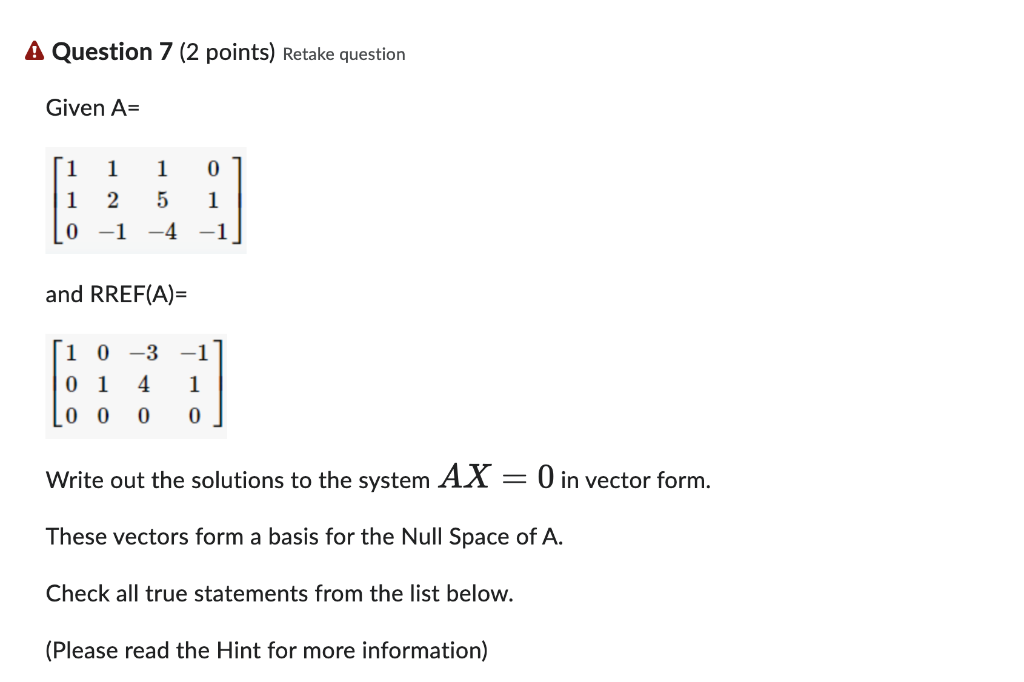 Question 7 (2 points) Retake question

Given A=

$\begin{bmatrix} 1 & 1 & 1 & 0 \\ 1 & 2 & 5 & 1 \\ 0 & -1 & -4 & -1 \end{bmatrix}$

and RREF(A)=

$\begin{bmatrix} 1 & 0 & -3 & -1 \\ 0 & 1 & 4 & 1 \\ 0 & 0 & 0 & 0 \end{bmatrix}$

Write out the solutions to the system $AX = 0$ in vector form.

These vectors form a basis for the Null Space of A.

Check all true statements from the list below.

(Please read the Hint for more information)